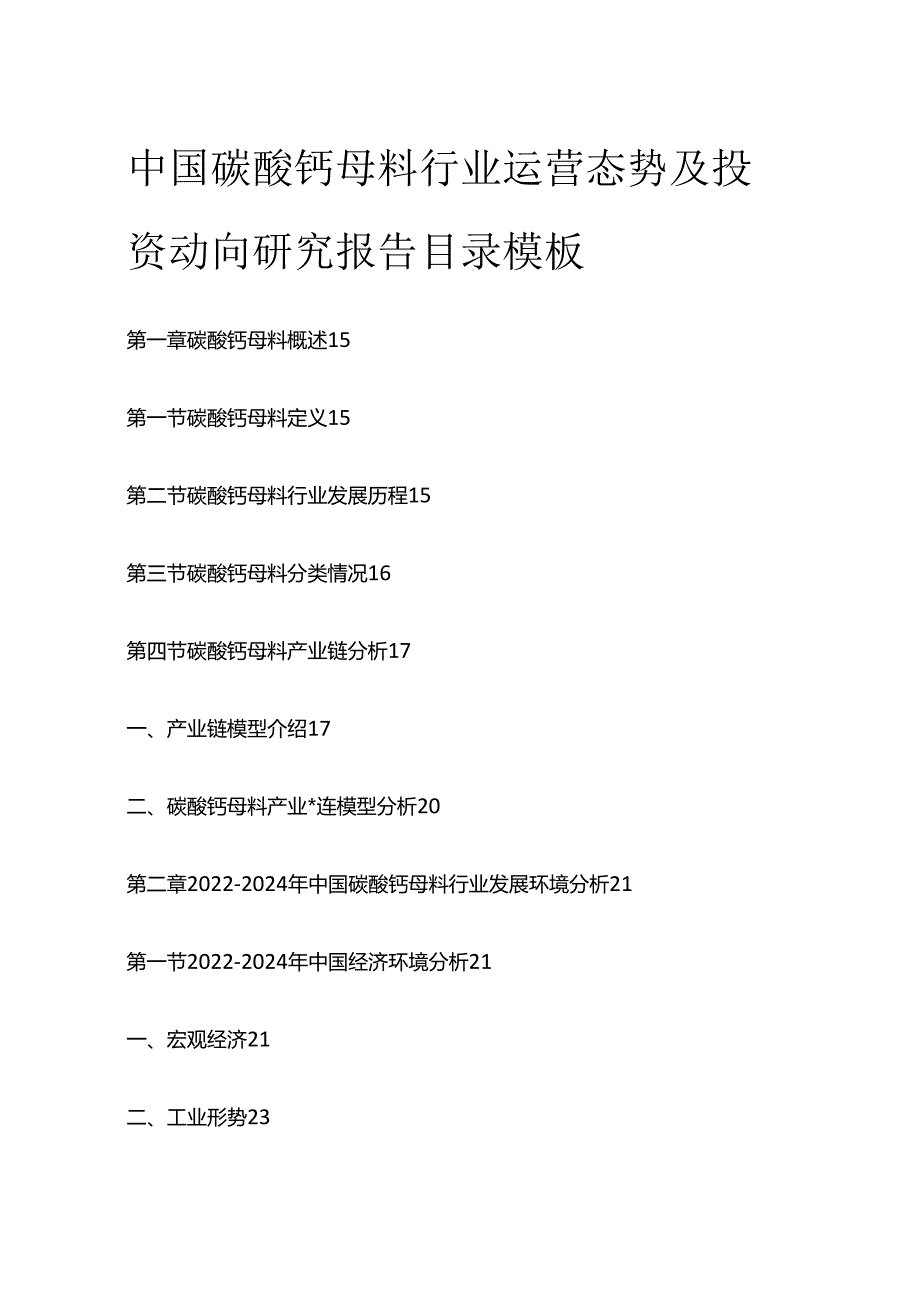 中国碳酸钙母料行业运营态势及投资动向研究报告目录模板

第一章碳酸钙母料概述15

第一节碳酸钙母料定义15

第二节碳酸钙母料行业发展历程15

第三节碳酸钙母料分类情况16

第四节碳酸钙母料产业链分析17

一、产业链模型介绍17

二、碳酸钙母料产业*连模型分析20

第二章2022-2024年中国碳酸钙母料行业发展环境分析21

第一节2022-2024年中国经济环境分析21

一、宏观经济21

二、工业形势23